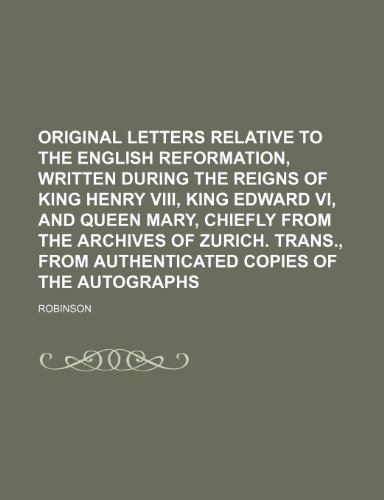 ORIGINAL LETTERS RELATIVE TO THE ENGLISH REFORMATION, WRITTEN DURING THE REIGNS OF KING HENRY VIII, KING EDWARD VI, AND QUEEN MARY, CHIEFLY FROM THE ARCHIVES OF ZURICH. TRANS., FROM AUTHENTICATED COPIES OF THE AUTOGRAPHS

ROBINSON